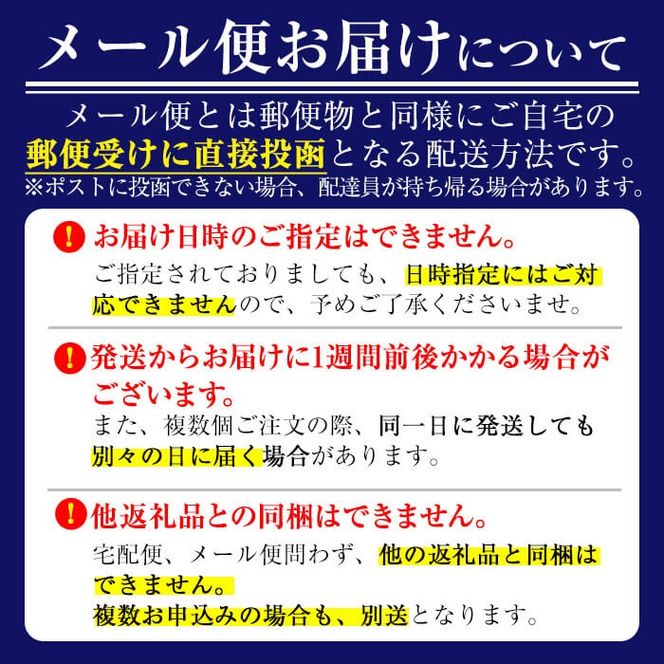 メール便お届けについて

メール便とは郵便物と同様にご自宅の郵便受けに直接投函となる配送方法です。
※ポストに投函できない場合、配達員が持ち帰る場合があります。

! お届け日時のご指定はできません。
ご指定されておりましても、日時指定にはご対応できませんので、予めご了承くださいませ。

! 発送からお届けに1週間前後かかる場合がございます。
また、複数個ご注文の際、同一日に発送しても別々の日に届く場合があります。

! 他返礼品との同梱はできません。
宅配便、メール便問わず、他の返礼品と同梱はできません。
複数お申込みの場合も、別送となります。